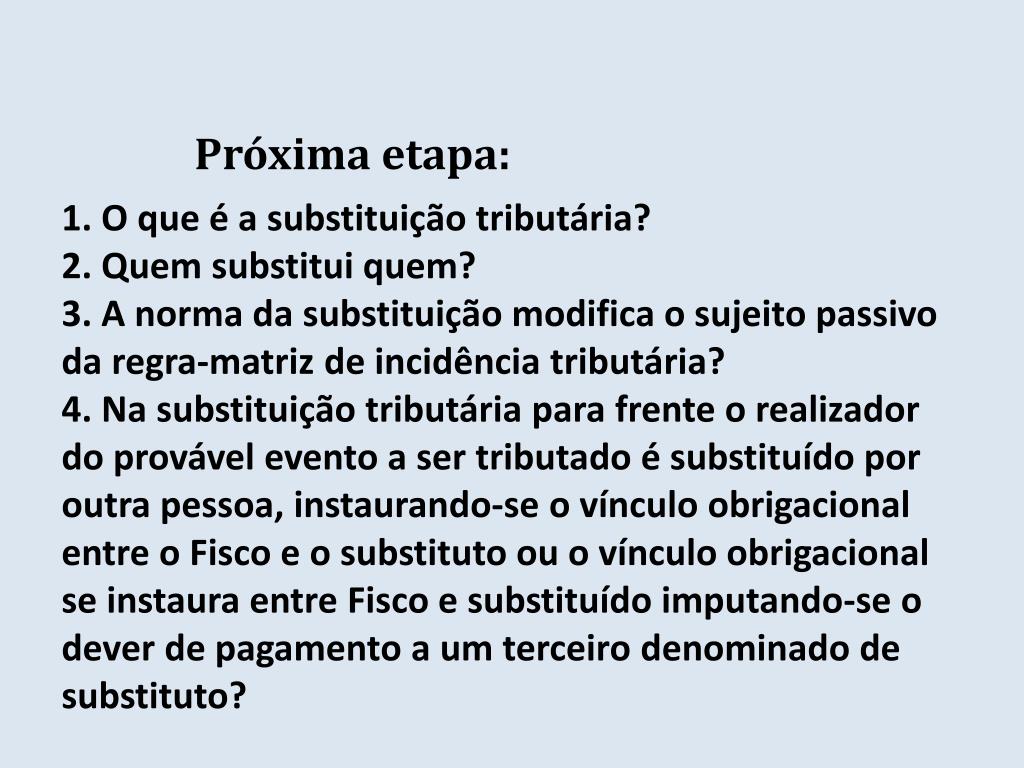 Próxima etapa:

1. O que é a substituição tributária?
2. Quem substitui quem?
3. A norma da substituição modifica o sujeito passivo da regra-matriz de incidência tributária?
4. Na substituição tributária para frente o realizador do provável evento a ser tributado é substituído por outra pessoa, instaurando-se o vínculo obrigacional entre o Fisco e o substituto ou o vínculo obrigacional se instaura entre Fisco e substituído imputando-se o dever de pagamento a um terceiro denominado de substituto?